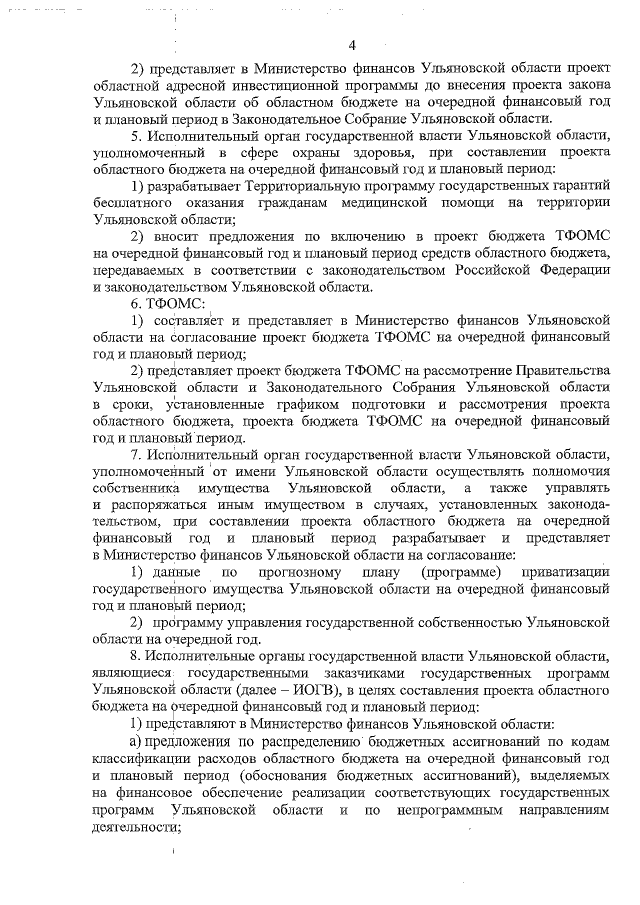 4

2) представляет в Министерство финансов Ульяновской области проект областной адресной инвестиционной программы до внесения проекта закона Ульяновской области об областном бюджете на очередной финансовый год и плановый период в Законодательное Собрание Ульяновской области.

5. Исполнительный орган государственной власти Ульяновской области, уполномоченный в сфере охраны здоровья, при составлении проекта областного бюджета на очередной финансовый год и плановый период:

1) разрабатывает Территориальную программу государственных гарантий бесплатного оказания гражданам медицинской помощи на территории Ульяновской области;

2) вносит предложения по включению в проект бюджета ТФОМС на очередной финансовый год и плановый период средств областного бюджета, передаваемых в соответствии с законодательством Российской Федерации и законодательством Ульяновской области.

6. ТФОМС:

1) составляет и представляет в Министерство финансов Ульяновской области на согласование проект бюджета ТФОМС на очередной финансовый год и плановый период;

2) представляет проект бюджета ТФОМС на рассмотрение Правительства Ульяновской области и Законодательного Собрания Ульяновской области в сроки, установленные графиком подготовки и рассмотрения проекта областного бюджета, проекта бюджета ТФОМС на очередной финансовый год и плановый период.

7. Исполнительный орган государственной власти Ульяновской области, уполномоченный от имени Ульяновской области осуществлять полномочия собственника имущества Ульяновской области, а также управлять и распоряжаться иным имуществом в случаях, установленных законодательством, при составлении проекта областного бюджета на очередной финансовый год и плановый период разрабатывает и представляет в Министерство финансов Ульяновской области на согласование:

1) данные по прогнозному плану (программе) приватизации государственного имущества Ульяновской области на очередной финансовый год и плановый период;

2) программу управления государственной собственностью Ульяновской области на очередной год.

8. Исполнительные органы государственной власти Ульяновской области, являющиеся государственными заказчиками государственных программ Ульяновской области (далее – ИОГВ), в целях составления проекта областного бюджета на очередной финансовый год и плановый период:

1) представляют в Министерство финансов Ульяновской области:

а) предложения по распределению бюджетных ассигнований по кодам классификации расходов областного бюджета на очередной финансовый год и плановый период (обоснования бюджетных ассигнований), выделяемых на финансовое обеспечение реализации соответствующих государственных программ Ульяновской области и по непрограммным направлениям деятельности;